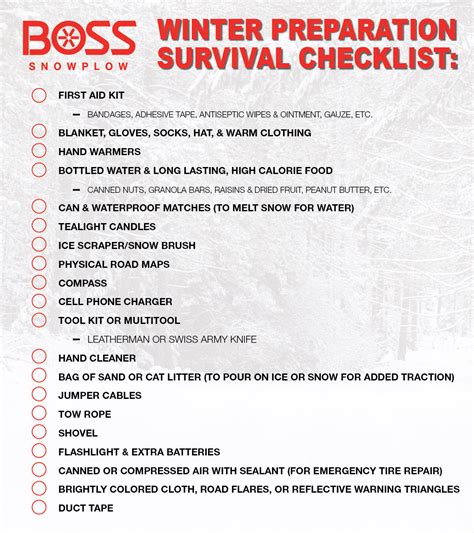 BOSS
SNOWPLOW

WINTER PREPARATION SURVIVAL CHECKLIST:

FIRST AID KIT
– BANDAGES, ADHESIVE TAPE, ANTISEPTIC WIPES & OINTMENT, GAUZE, ETC.
BLANKET, GLOVES, SOCKS, HAT, & WARM CLOTHING
HAND WARMERS
BOTTLED WATER & LONG LASTING, HIGH CALORIE FOOD
– CANNED NUTS, GRANOLA BARS, RAISINS & DRIED FRUIT, PEANUT BUTTER, ETC.
CAN & WATERPROOF MATCHES (TO MELT SNOW FOR WATER)
TEALIGHT CANDLES
ICE SCRAPER/SNOW BRUSH
PHYSICAL ROAD MAPS
COMPASS
CELL PHONE CHARGER
TOOL KIT OR MULTITOOL
– LEATHERMAN OR SWISS ARMY KNIFE
HAND CLEANER
BAG OF SAND OR CAT LITTER (TO POUR ON ICE OR SNOW FOR ADDED TRACTION)
JUMPER CABLES
TOW ROPE
SHOVEL
FLASHLIGHT & EXTRA BATTERIES
CANNED OR COMPRESSED AIR WITH SEALANT (FOR EMERGENCY TIRE REPAIR)
BRIGHTLY COLORED CLOTH, ROAD FLARES, OR REFLECTIVE WARNING TRIANGLES
DUCT TAPE